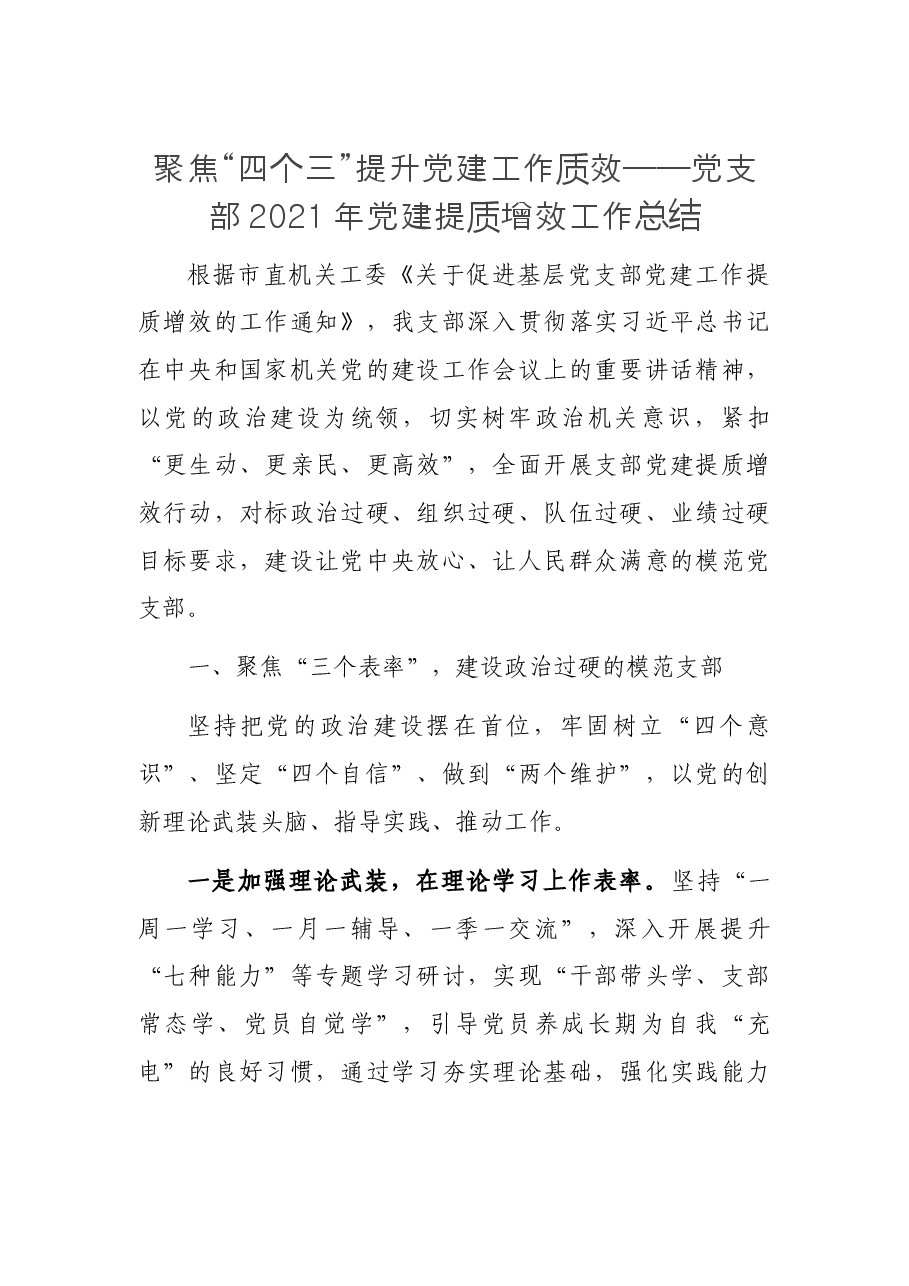 聚焦“四个三”提升党建工作质效——党支部2021年党建提质增效工作总结

根据市直机关工委《关于促进基层党支部党建工作提质增效的工作通知》，我支部深入贯彻落实习近平总书记在中央和国家机关党的建设工作会议上的重要讲话精神，以党的政治建设为统领，切实树牢政治机关意识，紧扣“更生动、更亲民、更高效”，全面开展支部党建提质增效行动，对标政治过硬、组织过硬、队伍过硬、业绩过硬目标要求，建设让党中央放心、让人民群众满意的模范党支部。

一、聚焦“三个表率”，建设政治过硬的模范支部

坚持把党的政治建设摆在首位，牢固树立“四个意识”、坚定“四个自信”、做到“两个维护”，以党的创新理论武装头脑、指导实践、推动工作。

一是加强理论武装，在理论学习上作表率。坚持“一周一学习、一月一辅导、一季一交流”，深入开展提升“七种能力”等专题学习研讨，实现“干部带头学、支部常态学、党员自觉学”，引导党员养成长期为自我“充电”的良好习惯，通过学习夯实理论基础，强化实践能力